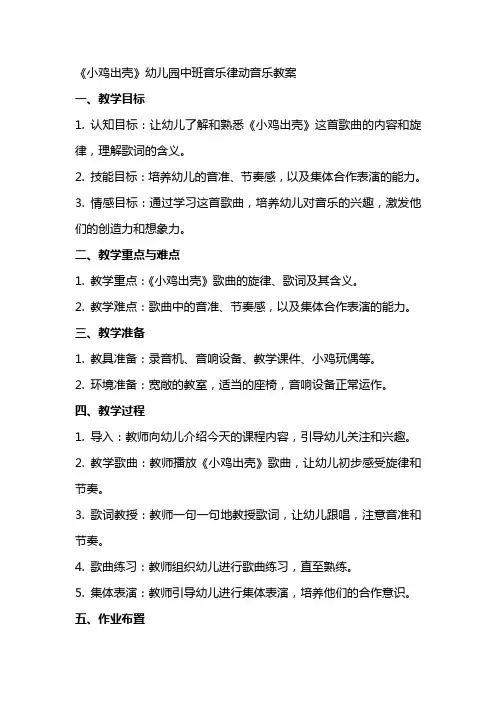 《小鸡出壳》幼儿园中班音乐律动音乐教案

一、教学目标

1. 认知目标：让幼儿了解和熟悉《小鸡出壳》这首歌曲的内容和旋律，理解歌词的含义。

2. 技能目标：培养幼儿的音准、节奏感，以及集体合作表演的能力。

3. 情感目标：通过学习这首歌曲，培养幼儿对音乐的兴趣，激发他们的创造力和想象力。

二、教学重点与难点

1. 教学重点：《小鸡出壳》歌曲的旋律、歌词及其含义。

2. 教学难点：歌曲中的音准、节奏感，以及集体合作表演的能力。

三、教学准备

1. 教具准备：录音机、音响设备、教学课件、小鸡玩偶等。

2. 环境准备：宽敞的教室，适当的座椅，音响设备正常运作。

四、教学过程

1. 导入：教师向幼儿介绍今天的课程内容，引导幼儿关注和兴趣。

2. 教学歌曲：教师播放《小鸡出壳》歌曲，让幼儿初步感受旋律和节奏。

3. 歌词教授：教师一句一句地教授歌词，让幼儿跟唱，注意音准和节奏。

4. 歌曲练习：教师组织幼儿进行歌曲练习，直至熟练。

5. 集体表演：教师引导幼儿进行集体表演，培养他们的合作意识。

五、作业布置